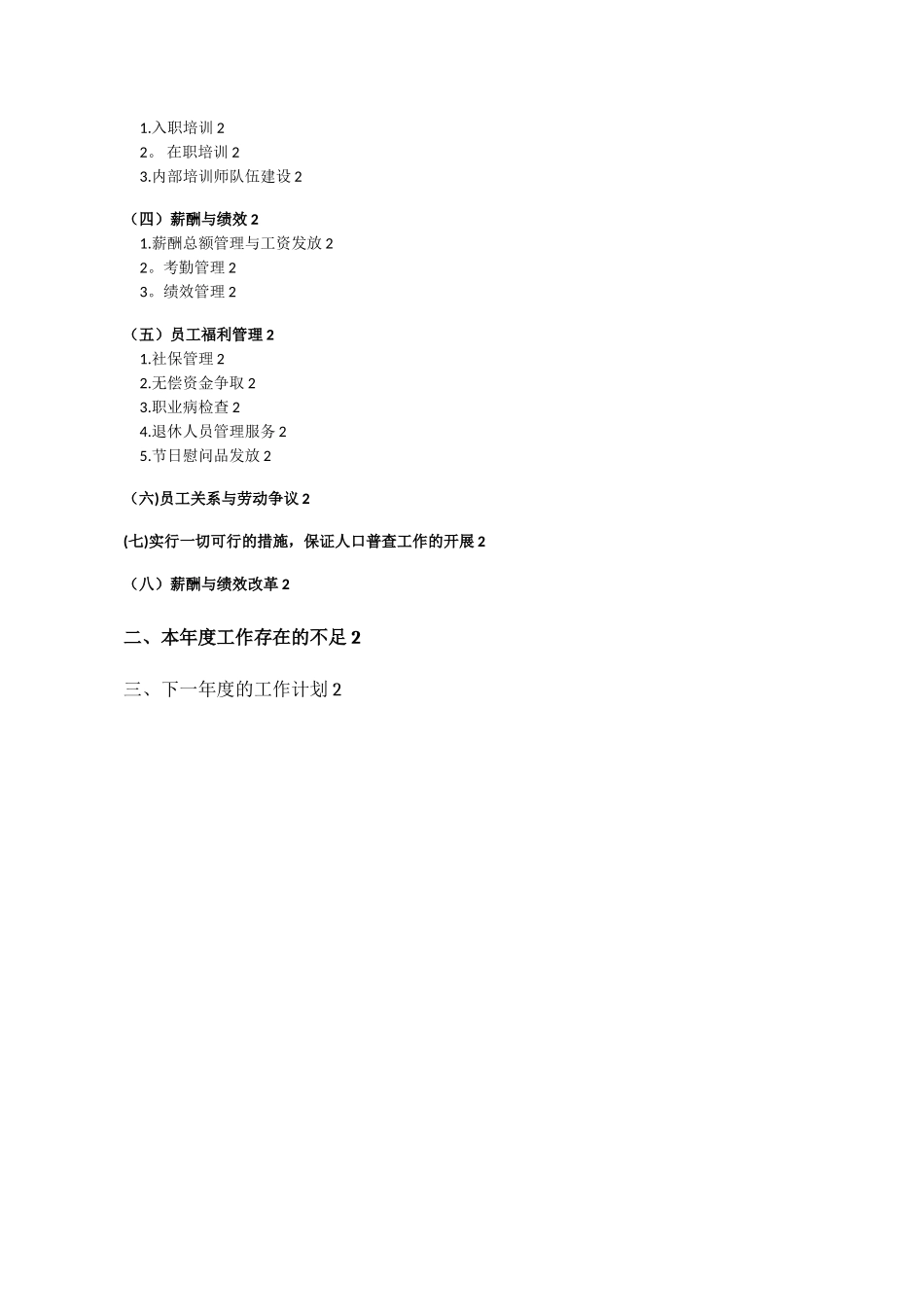 1.入职培训 2
2。 在职培训 2
3.内部培训师队伍建设 2

（四）薪酬与绩效 2
1.薪酬总额管理与工资发放 2
2。考勤管理 2
3。绩效管理 2

（五）员工福利管理 2
1.社保管理 2
2.无偿资金争取 2
3.职业病检查 2
4.退休人员管理服务 2
5.节日慰问品发放 2

（六)员工关系与劳动争议 2

(七)实行一切可行的措施，保证人口普查工作的开展 2

（八）薪酬与绩效改革 2

二、本年度工作存在的不足 2

三、下一年度的工作计划 2